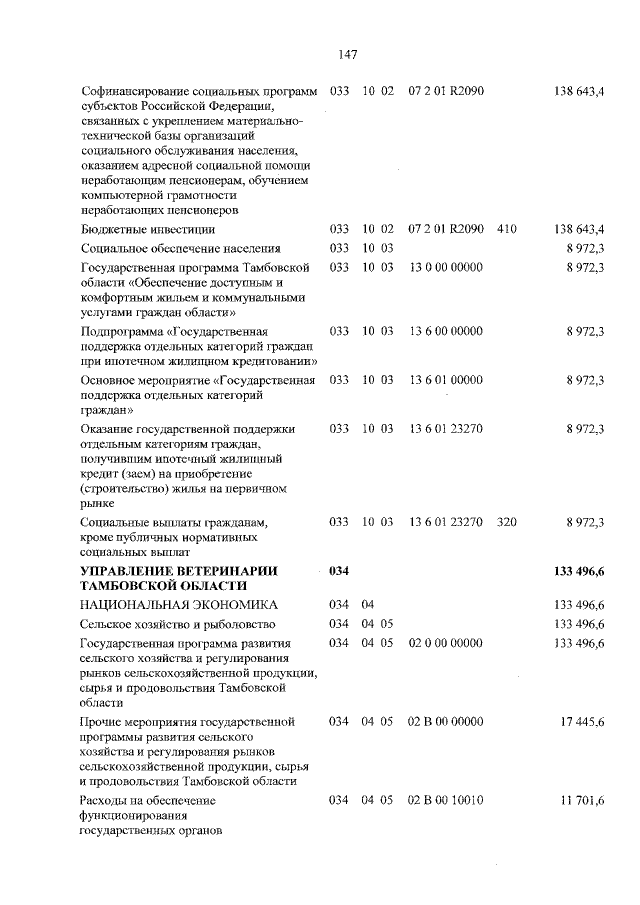 147

| Софинансирование социальных программ субъектов Российской Федерации, связанных с укреплением материально-технической базы организаций социального обслуживания населения, оказанием адресной социальной помощи неработающим пенсионерам, обучением компьютерной грамотности неработающих пенсионеров | 033 | 10 | 02 | 07 2 01 R2090 | | 138 643,4 |
|---|---|---|---|---|---|---|
| Бюджетные инвестиции | 033 | 10 | 02 | 07 2 01 R2090 | 410 | 138 643,4 |
| Социальное обеспечение населения | 033 | 10 | 03 | | | 8 972,3 |
| Государственная программа Тамбовской области «Обеспечение доступным и комфортным жильем и коммунальными услугами граждан области» | 033 | 10 | 03 | 13 0 00 00000 | | 8 972,3 |
| Подпрограмма «Государственная поддержка отдельных категорий граждан при ипотечном жилищном кредитовании» | 033 | 10 | 03 | 13 6 00 00000 | | 8 972,3 |
| Основное мероприятие «Государственная поддержка отдельных категорий граждан» | 033 | 10 | 03 | 13 6 01 00000 | | 8 972,3 |
| Оказание государственной поддержки отдельным категориям граждан, получившим ипотечный жилищный кредит (заем) на приобретение (строительство) жилья на первичном рынке | 033 | 10 | 03 | 13 6 01 23270 | | 8 972,3 |
| Социальные выплаты гражданам, кроме публичных нормативных социальных выплат | 033 | 10 | 03 | 13 6 01 23270 | 320 | 8 972,3 |
| УПРАВЛЕНИЕ ВЕТЕРИНАРИИ ТАМБОВСКОЙ ОБЛАСТИ | 034 | | | | | 133 496,6 |
| НАЦИОНАЛЬНАЯ ЭКОНОМИКА | 034 | 04 | | | | 133 496,6 |
| Сельское хозяйство и рыболовство | 034 | 04 | 05 | | | 133 496,6 |
| Государственная программа развития сельского хозяйства и регулирования рынков сельскохозяйственной продукции, сырья и продовольствия Тамбовской области | 034 | 04 | 05 | 02 0 00 00000 | | 133 496,6 |
| Прочие мероприятия государственной программы развития сельского хозяйства и регулирования рынков сельскохозяйственной продукции, сырья и продовольствия Тамбовской области | 034 | 04 | 05 | 02 В 00 00000 | | 17 445,6 |
| Расходы на обеспечение функционирования государственных органов | 034 | 04 | 05 | 02 В 00 10010 | | 11 701,6 |